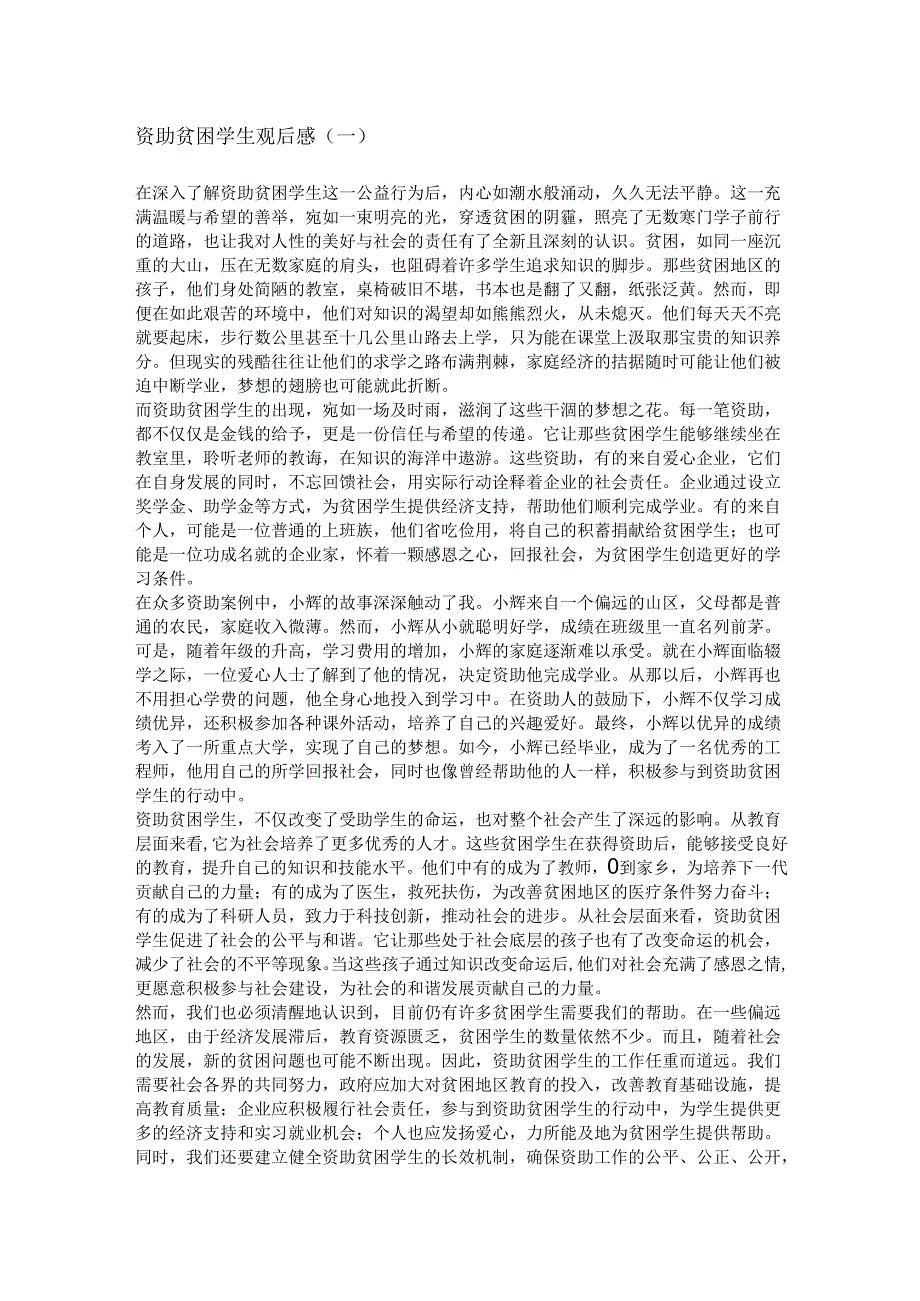 资助贫困学生观后感（一）

在深入了解资助贫困学生这一公益行为后，内心如潮水般涌动，久久无法平静。这一充满温暖与希望的善举，宛如一束明亮的光，穿透贫困的阴霾，照亮了无数寒门学子前行的道路，也让我对人性的美好与社会的责任有了全新且深刻的认识。贫困，如同一座沉重的大山，压在无数家庭的肩头，也阻碍着许多学生追求知识的脚步。那些贫困地区的孩子，他们身处简陋的教室，桌椅破旧不堪，书本也是翻了又翻，纸张泛黄。然而，即便在如此艰苦的环境中，他们对知识的渴望却如熊熊烈火，从未熄灭。他们每天天不亮就要起床，步行数公里甚至十几公里山路去上学，只为能在课堂上汲取那宝贵的知识养分。但现实的残酷往往让他们的求学之路布满荆棘，家庭经济的拮据随时可能让他们被迫中断学业，梦想的翅膀也可能就此折断。
而资助贫困学生的出现，宛如一场及时雨，滋润了这些干涸的梦想之花。每一笔资助，都不仅仅是金钱的给予，更是一份信任与希望的传递。它让那些贫困学生能够继续坐在教室里，聆听老师的教诲，在知识的海洋中遨游。这些资助，有的来自爱心企业，它们在自身发展的同时，不忘回馈社会，用实际行动诠释着企业的社会责任。企业通过设立奖学金、助学金等方式，为贫困学生提供经济支持，帮助他们顺利完成学业。有的来自个人，可能是一位普通的上班族，他们省吃俭用，将自己的积蓄捐献给贫困学生；也可能是一位功成名就的企业家，怀着一颗感恩之心，回报社会，为贫困学生创造更好的学习条件。
在众多资助案例中，小辉的故事深深触动了我。小辉来自一个偏远的山区，父母都是普通的农民，家庭收入微薄。然而，小辉从小就聪明好学，成绩在班级里一直名列前茅。可是，随着年级的升高，学习费用的增加，小辉的家庭逐渐难以承受。就在小辉面临辍学之际，一位爱心人士了解到了他的情况，决定资助他完成学业。从那以后，小辉再也不用担心学费的问题，他全身心地投入到学习中。在资助人的鼓励下，小辉不仅学习成绩优异，还积极参加各种课外活动，培养了自己的兴趣爱好。最终，小辉以优异的成绩考入了一所重点大学，实现了自己的梦想。如今，小辉已经毕业，成为了一名优秀的工程师，他用自己的所学回报社会，同时也像曾经帮助他的人一样，积极参与到资助贫困学生的行动中。
资助贫困学生，不仅改变了受助学生的命运，也对整个社会产生了深远的影响。从教育层面来看,它为社会培养了更多优秀的人才。这些贫困学生在获得资助后，能够接受良好的教育，提升自己的知识和技能水平。他们中有的成为了教师，0到家乡，为培养下一代贡献自己的力量；有的成为了医生，救死扶伤，为改善贫困地区的医疗条件努力奋斗；有的成为了科研人员，致力于科技创新，推动社会的进步。从社会层面来看，资助贫困学生促进了社会的公平与和谐。它让那些处于社会底层的孩子也有了改变命运的机会，减少了社会的不平等现象。当这些孩子通过知识改变命运后,他们对社会充满了感恩之情,更愿意积极参与社会建设，为社会的和谐发展贡献自己的力量。
然而，我们也必须清醒地认识到，目前仍有许多贫困学生需要我们的帮助。在一些偏远地区，由于经济发展滞后，教育资源匮乏，贫困学生的数量依然不少。而且，随着社会的发展，新的贫困问题也可能不断出现。因此，资助贫困学生的工作任重而道远。我们需要社会各界的共同努力，政府应加大对贫困地区教育的投入，改善教育基础设施，提高教育质量；企业应积极履行社会责任，参与到资助贫困学生的行动中，为学生提供更多的经济支持和实习就业机会；个人也应发扬爱心，力所能及地为贫困学生提供帮助。同时，我们还要建立健全资助贫困学生的长效机制，确保资助工作的公平、公正、公开，